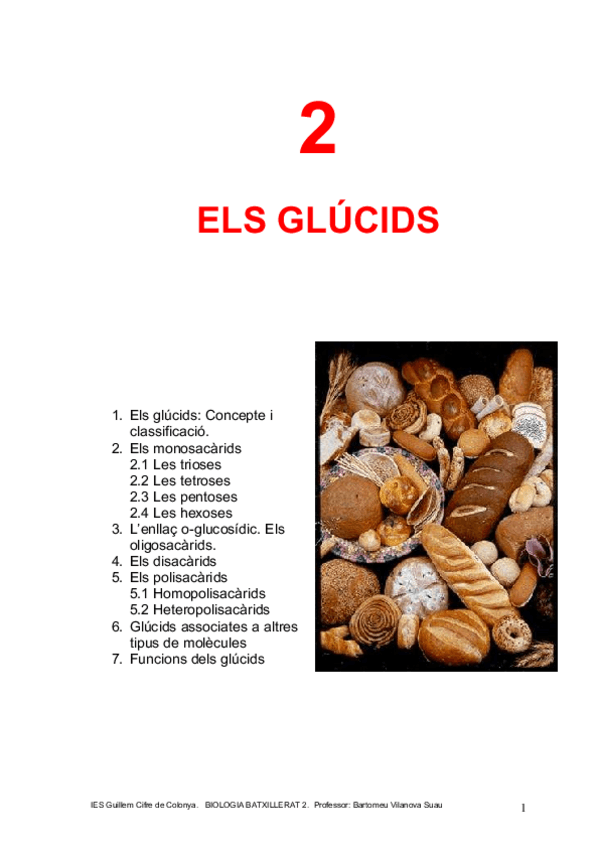 2

ELS GLÚCIDS

1. Els glúcids: Concepte i classificació.
2. Els monosacàrids
2.1 Les trioses
2.2 Les tetroses
2.3 Les pentoses
2.4 Les hexoses
3. L'enllaç o-glucosídic. Els oligosacàrids.
4. Els disacàrids
5. Els polisacàrids
5.1 Homopolisacàrids
5.2 Heteropolisacàrids
6. Glúcids associates a altres tipus de molècules
7. Funcions dels glúcids

IES Guillem Cifre de Colonya. BIOLOGIA BATXILLERAT 2. Professor: Bartomeu Vilanova Suau

1